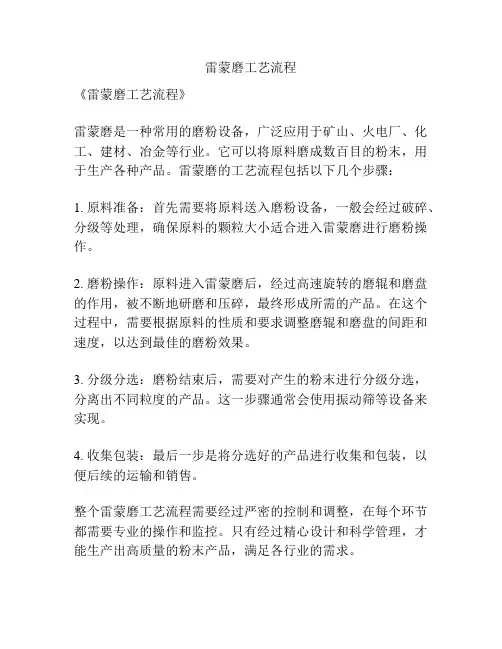 雷蒙磨工艺流程

《雷蒙磨工艺流程》

雷蒙磨是一种常用的磨粉设备，广泛应用于矿山、火电厂、化工、建材、冶金等行业。它可以将原料磨成数百目的粉末，用于生产各种产品。雷蒙磨的工艺流程包括以下几个步骤：

1. 原料准备：首先需要将原料送入磨粉设备，一般会经过破碎、分级等处理，确保原料的颗粒大小适合进入雷蒙磨进行磨粉操作。

2. 磨粉操作：原料进入雷蒙磨后，经过高速旋转的磨辊和磨盘的作用，被不断地研磨和压碎，最终形成所需的产品。在这个过程中，需要根据原料的性质和要求调整磨辊和磨盘的间距和速度，以达到最佳的磨粉效果。

3. 分级分选：磨粉结束后，需要对产生的粉末进行分级分选，分离出不同粒度的产品。这一步骤通常会使用振动筛等设备来实现。

4. 收集包装：最后一步是将分选好的产品进行收集和包装，以便后续的运输和销售。

整个雷蒙磨工艺流程需要经过严密的控制和调整，在每个环节都需要专业的操作和监控。只有经过精心设计和科学管理，才能生产出高质量的粉末产品，满足各行业的需求。